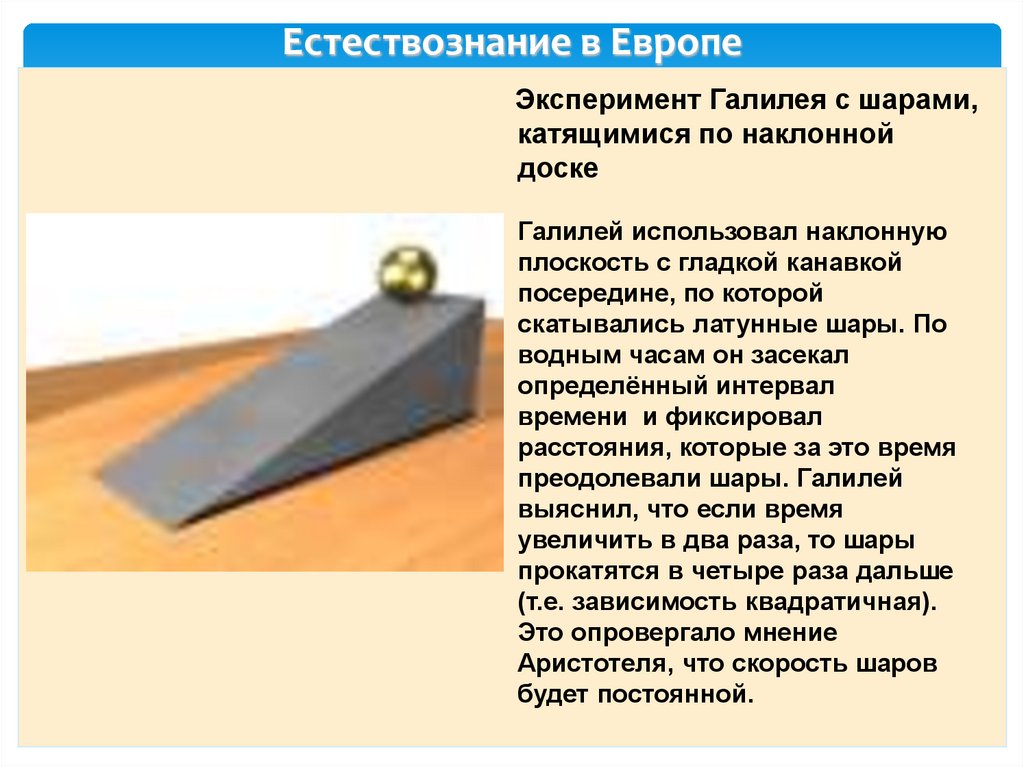 Естествознание в Европе

Эксперимент Галилея с шарами, катящимися по наклонной доске

Галилей использовал наклонную плоскость с гладкой канавкой посередине, по которой скатывались латунные шары. По водным часам он засекал определённый интервал времени и фиксировал расстояния, которые за это время преодолевали шары. Галилей выяснил, что если время увеличить в два раза, то шары прокатятся в четыре раза дальше (т.е. зависимость квадратичная). Это опровергало мнение Аристотеля, что скорость шаров будет постоянной.